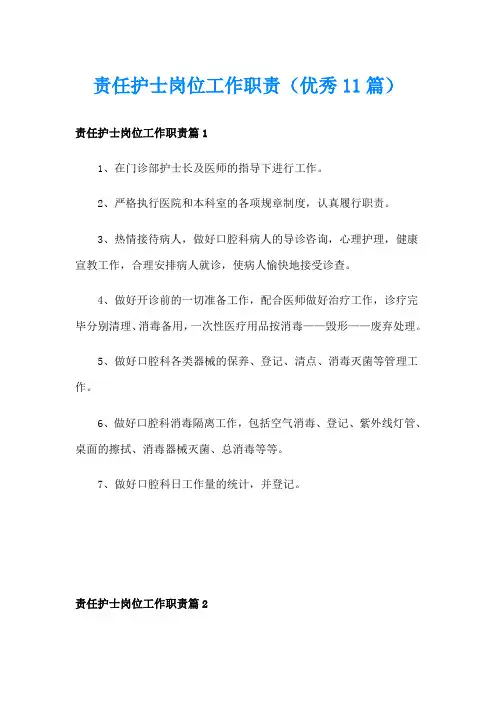 责任护士岗位工作职责（优秀11篇）

责任护士岗位工作职责篇1

1、在门诊部护士长及医师的指导下进行工作。

2、严格执行医院和本科室的各项规章制度，认真履行职责。

3、热情接待病人，做好口腔科病人的导诊咨询，心理护理，健康宣教工作，合理安排病人就诊，使病人愉快地接受诊查。

4、做好开诊前的一切准备工作，配合医师做好治疗工作，诊疗完毕分别清理、消毒备用，一次性医疗用品按消毒——毁形——废弃处理。

5、做好口腔科各类器械的保养、登记、清点、消毒灭菌等管理工作。

6、做好口腔科消毒隔离工作，包括空气消毒、登记、紫外线灯管、桌面的擦拭、消毒器械灭菌、总消毒等等。

7、做好口腔科日工作量的统计，并登记。

责任护士岗位工作职责篇2